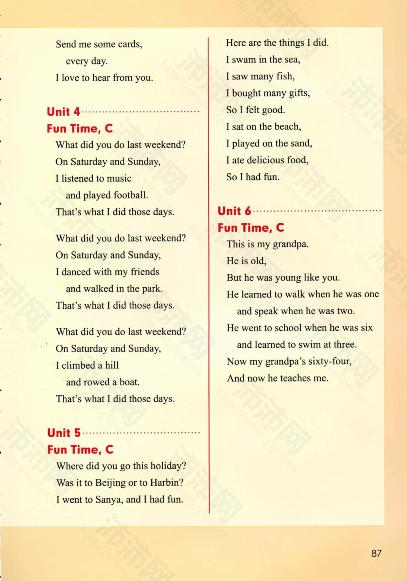 Send me some cards,
every day.
I love to hear from you.

Unit 4
Fun Time, C

What did you do last weekend?
On Saturday and Sunday,
I listened to music
and played football.
That's what I did those days.

What did you do last weekend?
On Saturday and Sunday,
I danced with my friends
and walked in the park.
That's what I did those days.

What did you do last weekend?
On Saturday and Sunday,
I climbed a hill
and rowed a boat.
That's what I did those days.

Unit 5
Fun Time, C

Where did you go this holiday?
Was it to Beijing or to Harbin?
I went to Sanya, and I had fun.

Here are the things I did.
I swam in the sea,
I saw many fish,
I bought many gifts,
So I felt good.
I sat on the beach,
I played on the sand,
I ate delicious food,
So I had fun.

Unit 6
Fun Time, C

This is my grandpa.
He is old,
But he was young like you.
He learned to walk when he was one
and speak when he was two.
He went to school when he was six
and learned to swim at three.
Now my grandpa's sixty-four,
And now he teaches me.

87